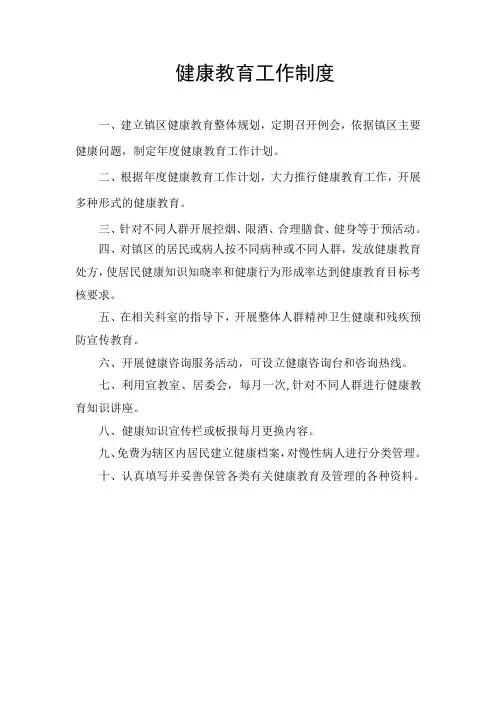 健康教育工作制度

一、建立镇区健康教育整体规划，定期召开例会，依据镇区主要健康问题，制定年度健康教育工作计划。

二、根据年度健康教育工作计划，大力推行健康教育工作，开展多种形式的健康教育。

三、针对不同人群开展控烟、限酒、合理膳食、健身等干预活动。

四、对镇区的居民或病人按不同病种或不同人群，发放健康教育处方，使居民健康知识知晓率和健康行为形成率达到健康教育目标考核要求。

五、在相关科室的指导下，开展整体人群精神卫生健康和残疾预防宣传教育。

六、开展健康咨询服务活动，可设立健康咨询台和咨询热线。

七、利用宣教室、居委会，每月一次，针对不同人群进行健康教育知识讲座。

八、健康知识宣传栏或板报每月更换内容。

九、免费为辖区内居民建立健康档案，对慢性病人进行分类管理。

十、认真填写并妥善保管各类有关健康教育及管理的各种资料。